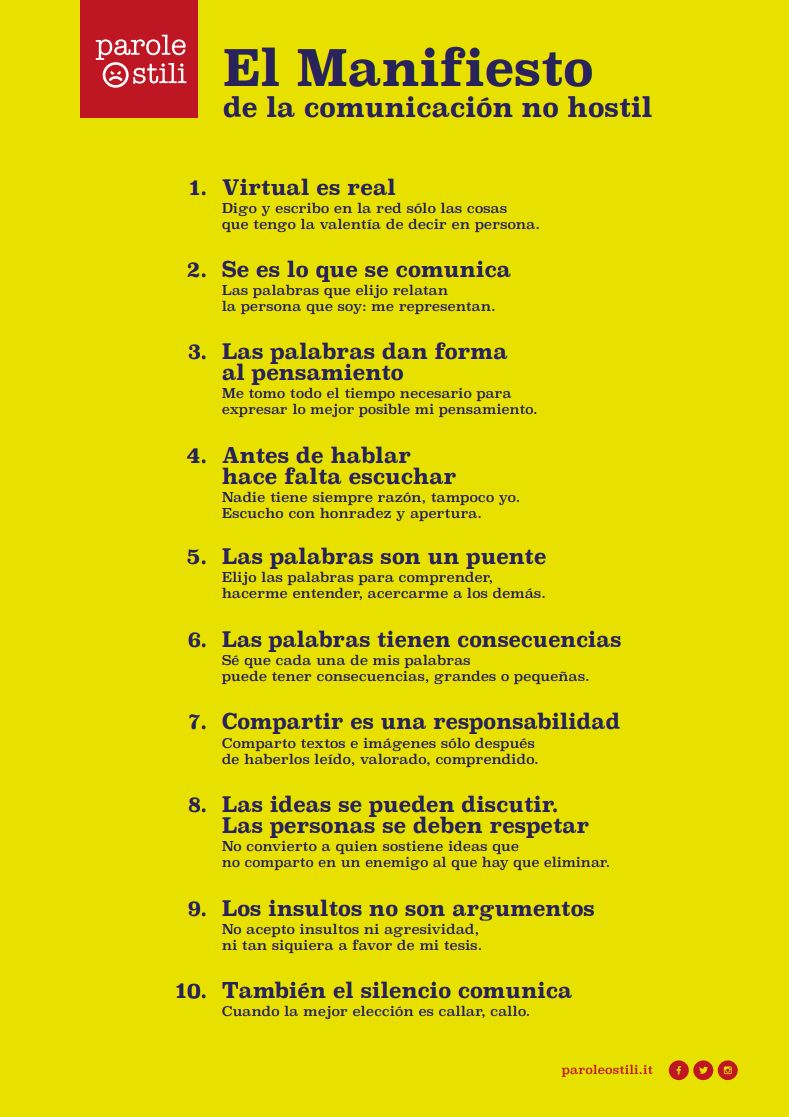 parole
stili

El Manifiesto
de la comunicación no hostil

1. Virtual es real
Digo y escribo en la red sólo las cosas que tengo la valentía de decir en persona.

2. Se es lo que se comunica
Las palabras que elijo relatan la persona que soy: me representan.

3. Las palabras dan forma al pensamiento
Me tomo todo el tiempo necesario para expresar lo mejor posible mi pensamiento.

4. Antes de hablar hace falta escuchar
Nadie tiene siempre razón, tampoco yo. Escucho con honradez y apertura.

5. Las palabras son un puente
Elijo las palabras para comprender, hacerme entender, acercarme a los demás.

6. Las palabras tienen consecuencias
Sé que cada una de mis palabras puede tener consecuencias, grandes o pequeñas.

7. Compartir es una responsabilidad
Comparto textos e imágenes sólo después de haberlos leído, valorado, comprendido.

8. Las ideas se pueden discutir. Las personas se deben respetar
No convierto a quien sostiene ideas que no comparto en un enemigo al que hay que eliminar.

9. Los insultos no son argumentos
No acepto insultos ni agresividad, ni tan siquiera a favor de mi tesis.

10. También el silencio comunica
Cuando la mejor elección es callar, callo.

paroleostili.it